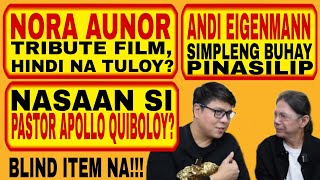 NORA AUNOR
TRIBUTE FILM, HINDI NA TULOY?

ANDI EIGENMANN
SIMPLENG BUHAY PINASILIP

NASAAN SI
PASTOR APOLLO QUIBOLOY?

BLIND ITEM NA!!!